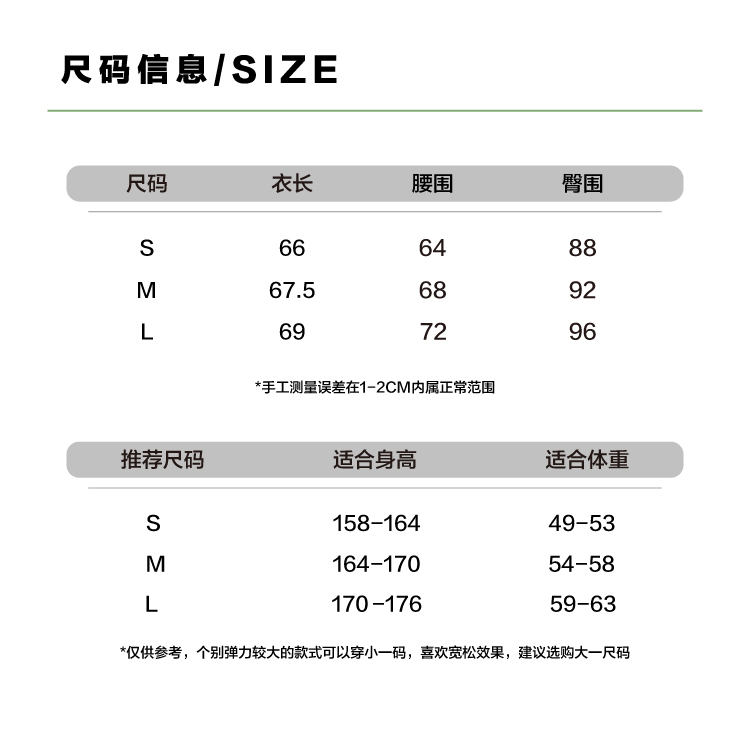 尺码信息/SIZE

| 尺码 | 衣长 | 腰围 | 臀围 |
|---|---|---|---|
| S | 66 | 64 | 88 |
| M | 67.5 | 68 | 92 |
| L | 69 | 72 | 96 |

*手工测量误差在1-2CM内属正常范围

| 推荐尺码 | 适合身高 | 适合体重 |
|---|---|---|
| S | 158-164 | 49-53 |
| M | 164-170 | 54-58 |
| L | 170-176 | 59-63 |

*仅供参考，个别弹力较大的款式可以穿小一码，喜欢宽松效果，建议选购大一尺码